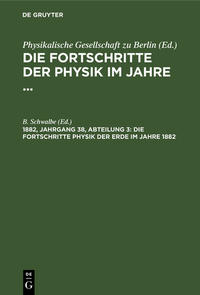 DE GRUYTER

Physikalische Gesellschaft zu Berlin (Ed.)
DIE FORTSCHRITTE DER PHYSIK IM JAHRE ...

B. Schwalbe (Ed.)
1882, JAHRGANG 38, ABTEILUNG 3: DIE FORTSCHRITTE PHYSIK DER ERDE IM JAHRE 1882

DE G